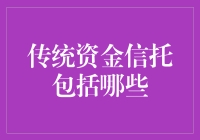 传统资金信托包括哪些